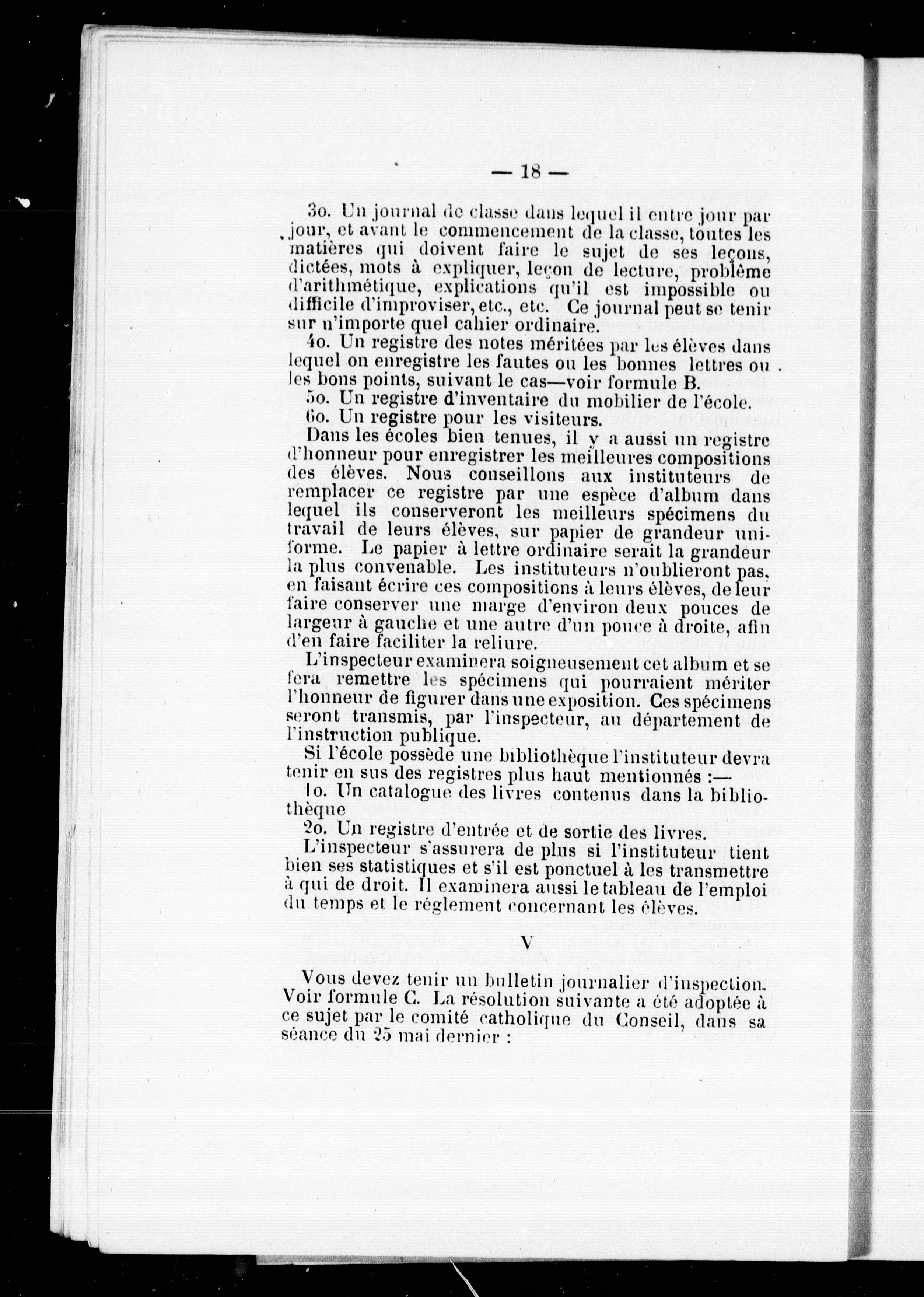 — 18 —

3o. Un journal de classe dans lequel il entre jour par jour, et avant le commencement de la classe, toutes les matières qui doivent faire le sujet de ses leçons, dictées, mots à expliquer, leçon de lecture, problème d'arithmétique, explications qu'il est impossible ou difficile d'improviser, etc., etc. Ce journal peut se tenir sur n'importe quel cahier ordinaire.

4o. Un registre des notes méritées par les élèves dans lequel on enregistre les fautes ou les bonnes lettres ou les bons points, suivant le cas—voir formule B.

5o. Un registre d'inventaire du mobilier de l'école.

6o. Un registre pour les visiteurs.

Dans les écoles bien tenues, il y a aussi un registre d'honneur pour enregistrer les meilleures compositions des élèves. Nous conseillons aux instituteurs de remplacer ce registre par une espèce d'album dans lequel ils conserveront les meilleurs spécimens du travail de leurs élèves, sur papier de grandeur uniforme. Le papier à lettre ordinaire serait la grandeur la plus convenable. Les instituteurs n'oublieront pas, en faisant écrire ces compositions à leurs élèves, de leur faire conserver une marge d'environ deux pouces de largeur à gauche et une autre d'un pouce à droite, afin d'en faire faciliter la reliure.

L'inspecteur examinera soigneusement cet album et se fera remettre les spécimens qui pourraient mériter l'honneur de figurer dans une exposition. Ces spécimens seront transmis, par l'inspecteur, au département de l'instruction publique.

Si l'école possède une bibliothèque l'instituteur devra tenir en sus des registres plus haut mentionnés :—

1o. Un catalogue des livres contenus dans la bibliothèque

2o. Un registre d'entrée et de sortie des livres.

L'inspecteur s'assurera de plus si l'instituteur tient bien ses statistiques et s'il est ponctuel à les transmettre à qui de droit. Il examinera aussi le tableau de l'emploi du temps et le réglement concernant les élèves.

V

Vous devez tenir un bulletin journalier d'inspection. Voir formule C. La résolution suivante a été adoptée à ce sujet par le comité catholique du Conseil, dans sa séance du 25 mai dernier :